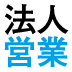 法人
営業